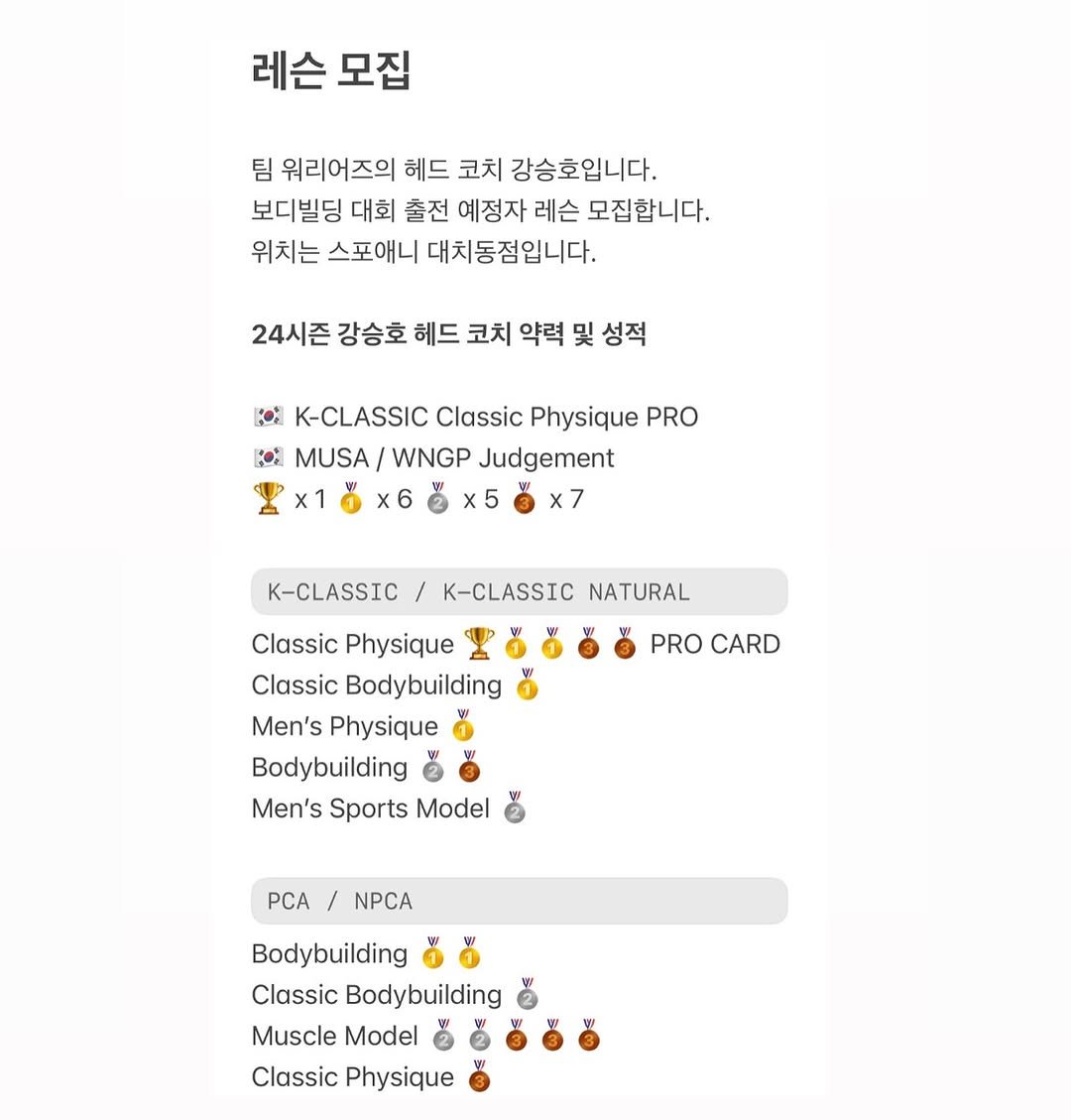 레슨 모집

팀 워리어즈의 헤드 코치 강승호입니다.
보디빌딩 대회 출전 예정자 레슨 모집합니다.
위치는 스포애니 대치동점입니다.

24시즌 강승호 헤드 코치 약력 및 성적

🇰🇷 K-CLASSIC Classic Physique PRO
🇰🇷 MUSA / WNGP Judgement
🏆 x 1 🥇 x 6 🥈 x 5 🥉 x 7

K-CLASSIC / K-CLASSIC NATURAL

Classic Physique 🏆 🥇 🥇 🥉 🥉 PRO CARD
Classic Bodybuilding 🥇
Men's Physique 🥇
Bodybuilding 🥈 🥉
Men's Sports Model 🥈

PCA / NPCA

Bodybuilding 🥇 🥇
Classic Bodybuilding 🥈
Muscle Model 🥈 🥈 🥉 🥉 🥉
Classic Physique 🥉